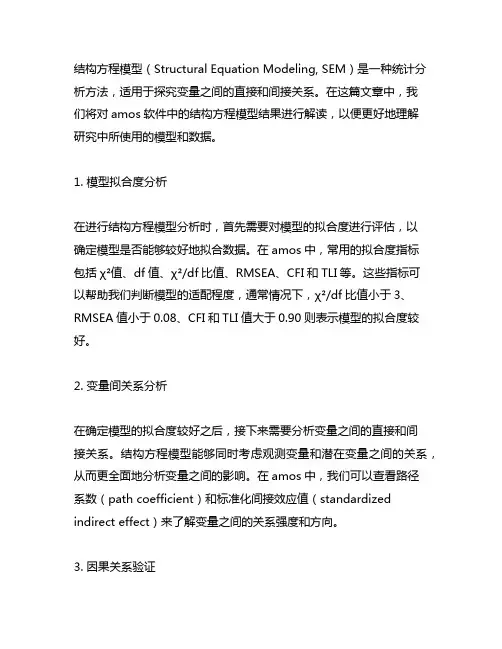 结构方程模型（Structural Equation Modeling, SEM）是一种统计分析方法，适用于探究变量之间的直接和间接关系。在这篇文章中，我们将对 amos 软件中的结构方程模型结果进行解读，以便更好地理解研究中所使用的模型和数据。

1. 模型拟合度分析

在进行结构方程模型分析时，首先需要对模型的拟合度进行评估，以确定模型是否能够较好地拟合数据。在 amos 中，常用的拟合度指标包括 $\chi^2$值、df 值、$\chi^2$/df 比值、RMSEA、CFI 和 TLI 等。这些指标可以帮助我们判断模型的适配程度，通常情况下，$\chi^2$/df 比值小于 3、RMSEA 值小于 0.08、CFI 和 TLI 值大于 0.90 则表示模型的拟合度较好。

2. 变量间关系分析

在确定模型的拟合度较好之后，接下来需要分析变量之间的直接和间接关系。结构方程模型能够同时考虑观测变量和潜在变量之间的关系，从而更全面地分析变量之间的影响。在 amos 中，我们可以查看路径系数（path coefficient）和标准化间接效应值（standardized indirect effect）来了解变量之间的关系强度和方向。

3. 因果关系验证